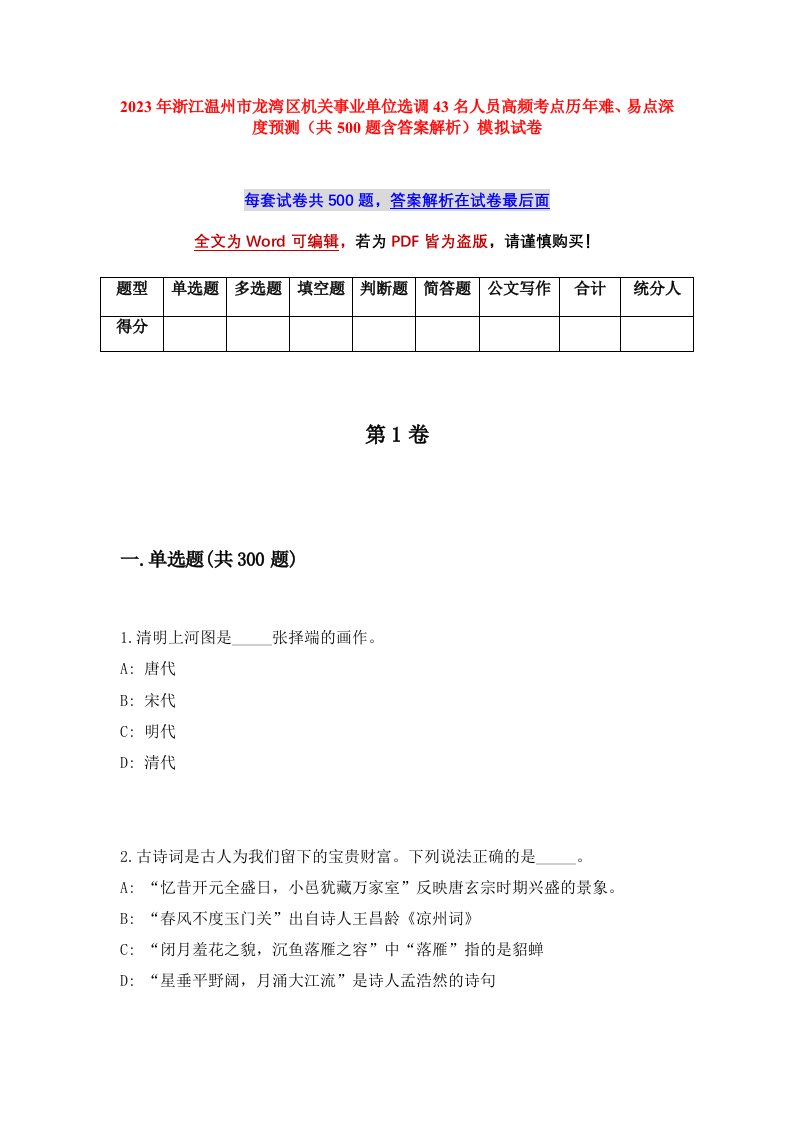 2023年浙江温州市龙湾区机关事业单位选调43名人员高频考点历年难、易点深度预测（共500题含答案解析）模拟试卷

每套试卷共500题，答案解析在试卷最后面

全文为Word可编辑，若为PDF皆为盗版，请谨慎购买!

| 题型 | 单选题 | 多选题 | 填空题 | 判断题 | 简答题 | 公文写作 | 合计 | 统分人 |
|---|---|---|---|---|---|---|---|---|
| 得分 | | | | | | | | |

第1卷

一.单选题(共300题)

1.清明上河图是_____张择端的画作。
A: 唐代
B: 宋代
C: 明代
D: 清代

2.古诗词是古人为我们留下的宝贵财富。下列说法正确的是_____。
A: “忆昔开元全盛日，小邑犹藏万家室”反映唐玄宗时期兴盛的景象。
B: “春风不度玉门关”出自诗人王昌龄《凉州词》
C: “闭月羞花之貌，沉鱼落雁之容”中“落雁”指的是貂蝉
D: “星垂平野阔，月涌大江流”是诗人孟浩然的诗句